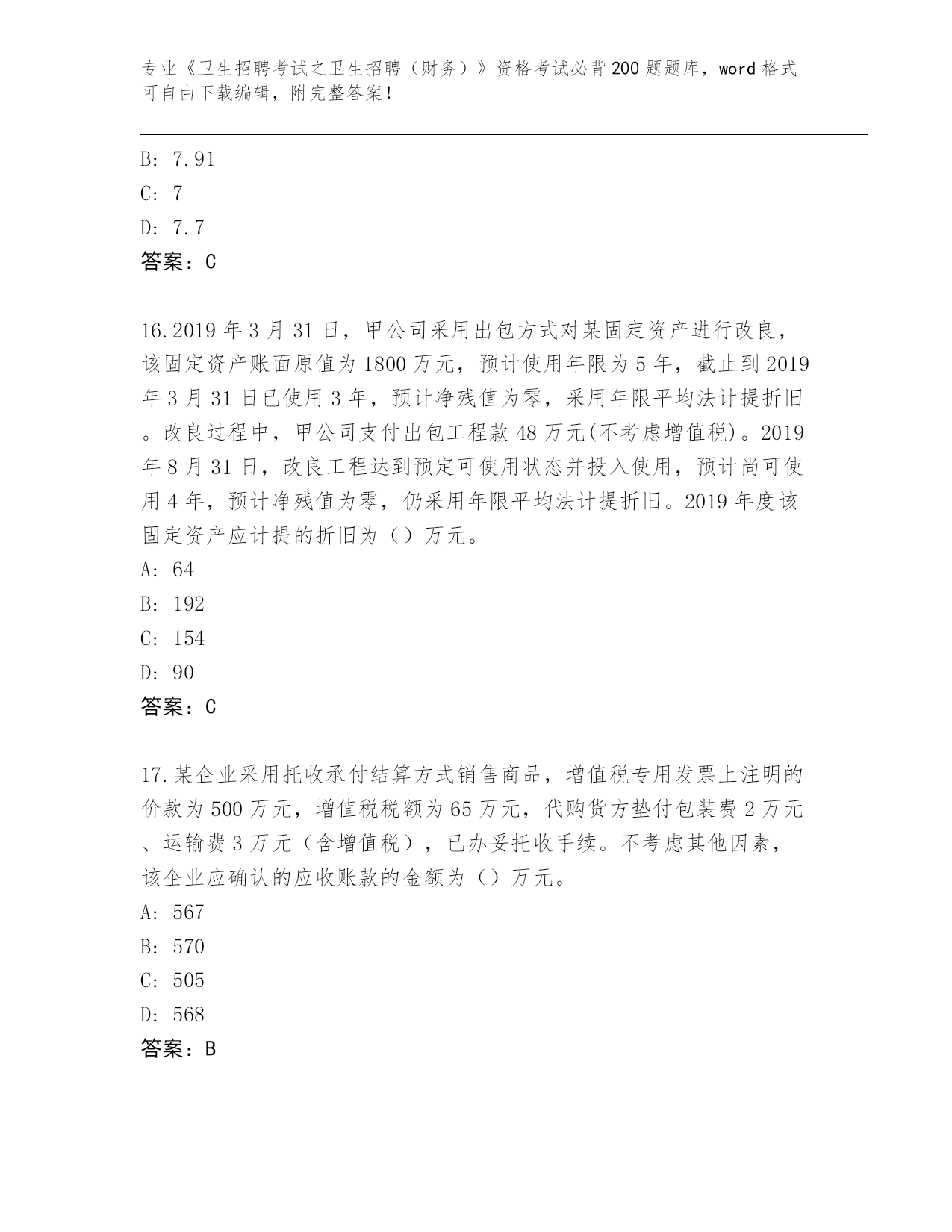 专业《卫生招聘考试之卫生招聘（财务）》资格考试必背200题题库，word格式可自由下载编辑，附完整答案！

B: 7.91
C: 7
D: 7.7
答案：C

16.2019年3月31日，甲公司采用出包方式对某固定资产进行改良，该固定资产账面原值为1800万元，预计使用年限为5年，截止到2019年3月31日已使用3年，预计净残值为零，采用年限平均法计提折旧。改良过程中，甲公司支付出包工程款48万元(不考虑增值税)。2019年8月31日，改良工程达到预定可使用状态并投入使用，预计尚可使用4年，预计净残值为零，仍采用年限平均法计提折旧。2019年度该固定资产应计提的折旧为（）万元。
A: 64
B: 192
C: 154
D: 90
答案：C

17.某企业采用托收承付结算方式销售商品，增值税专用发票上注明的价款为500万元，增值税税额为65万元，代购货方垫付包装费2万元、运输费3万元（含增值税），已办妥托收手续。不考虑其他因素，该企业应确认的应收账款的金额为（）万元。
A: 567
B: 570
C: 505
D: 568
答案：B